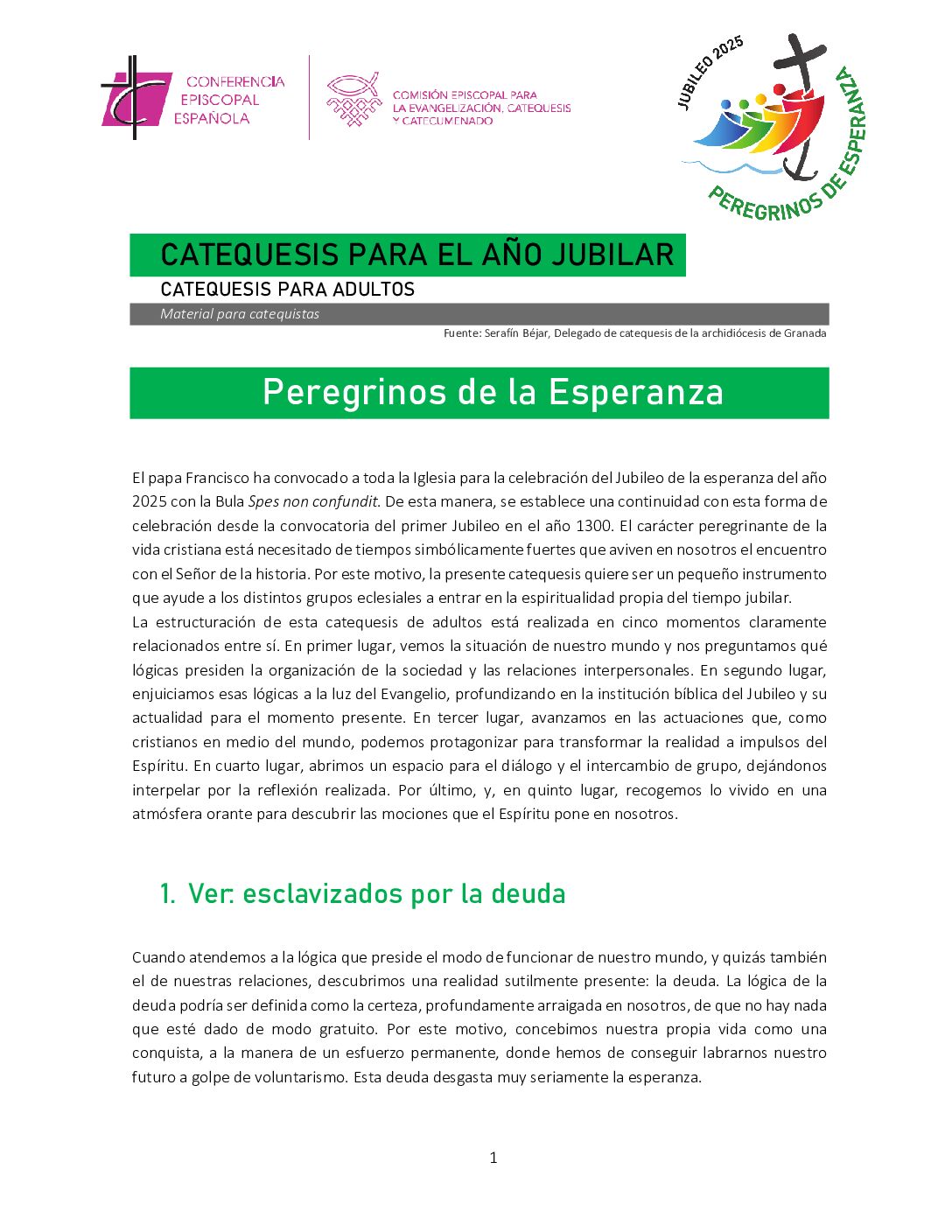 CONFERENCIA EPISCOPAL ESPAÑOLA

COMISIÓN EPISCOPAL PARA LA EVANGELIZACIÓN, CATEQUESIS Y CATECUMENADO

JUBILEO 2025
PEREGRINOS DE ESPERANZA

CATEQUESIS PARA EL AÑO JUBILAR

CATEQUESIS PARA ADULTOS

Material para catequistas

Fuente: Serafín Béjar, Delegado de catequesis de la archidiócesis de Granada

Peregrinos de la Esperanza

El papa Francisco ha convocado a toda la Iglesia para la celebración del Jubileo de la esperanza del año 2025 con la Bula Spes non confundit. De esta manera, se establece una continuidad con esta forma de celebración desde la convocatoria del primer Jubileo en el año 1300. El carácter peregrinante de la vida cristiana está necesitado de tiempos simbólicamente fuertes que aviven en nosotros el encuentro con el Señor de la historia. Por este motivo, la presente catequesis quiere ser un pequeño instrumento que ayude a los distintos grupos eclesiales a entrar en la espiritualidad propia del tiempo jubilar.
La estructuración de esta catequesis de adultos está realizada en cinco momentos claramente relacionados entre sí. En primer lugar, vemos la situación de nuestro mundo y nos preguntamos qué lógicas presiden la organización de la sociedad y las relaciones interpersonales. En segundo lugar, enjuiciamos esas lógicas a la luz del Evangelio, profundizando en la institución bíblica del Jubileo y su actualidad para el momento presente. En tercer lugar, avanzamos en las actuaciones que, como cristianos en medio del mundo, podemos protagonizar para transformar la realidad a impulsos del Espíritu. En cuarto lugar, abrimos un espacio para el diálogo y el intercambio de grupo, dejándonos interpelar por la reflexión realizada. Por último, y, en quinto lugar, recogemos lo vivido en una atmósfera orante para descubrir las mociones que el Espíritu pone en nosotros.

1. Ver: esclavizados por la deuda

Cuando atendemos a la lógica que preside el modo de funcionar de nuestro mundo, y quizás también el de nuestras relaciones, descubrimos una realidad sutilmente presente: la deuda. La lógica de la deuda podría ser definida como la certeza, profundamente arraigada en nosotros, de que no hay nada que esté dado de modo gratuito. Por este motivo, concebimos nuestra propia vida como una conquista, a la manera de un esfuerzo permanente, donde hemos de conseguir labrarnos nuestro futuro a golpe de voluntarismo. Esta deuda desgasta muy seriamente la esperanza.

1